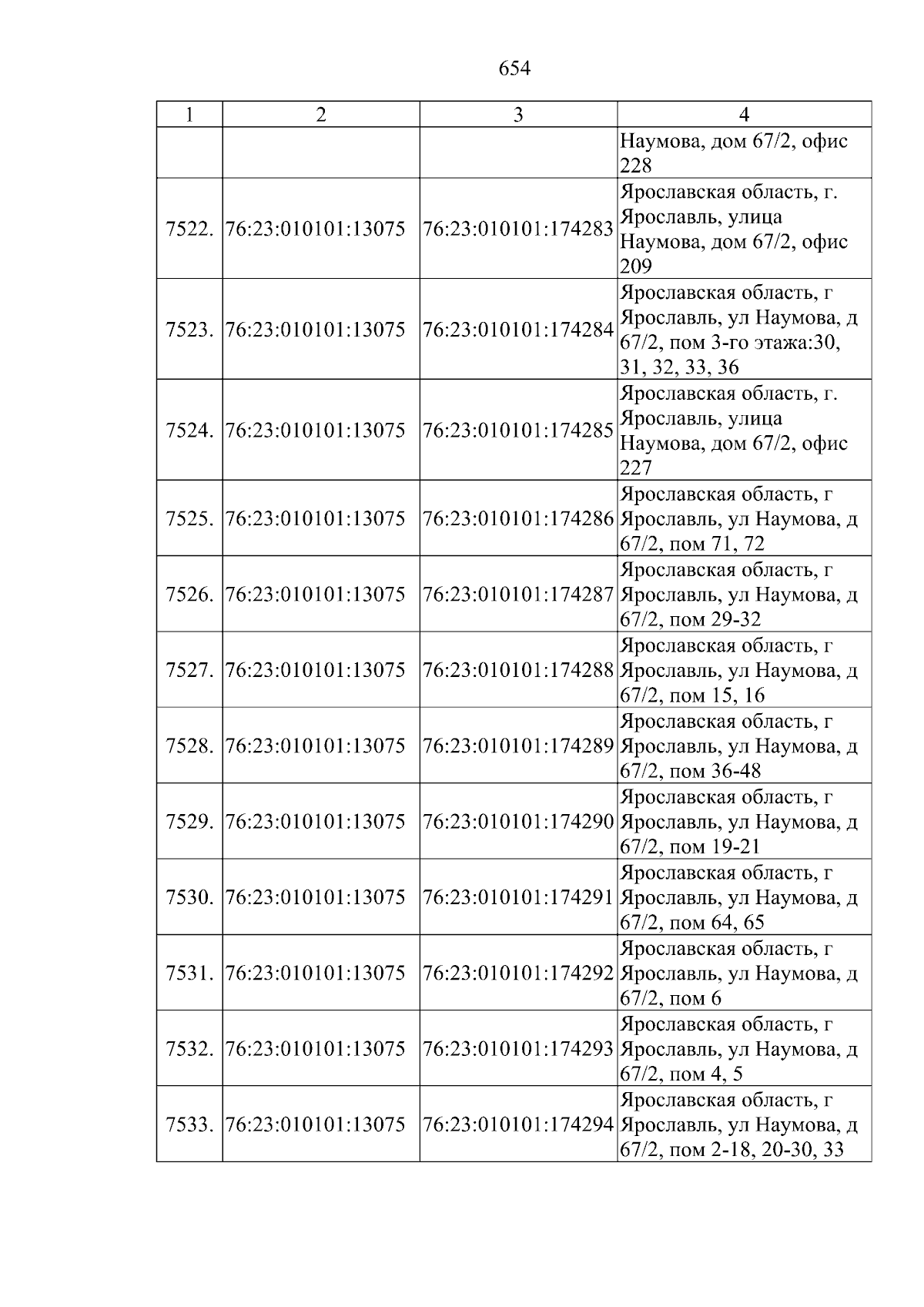 654

| 1 | 2 | 3 | 4 |
|---|---|---|---|
|  |  |  | Наумова, дом 67/2, офис 228 |
| 7522. | 76:23:010101:13075 | 76:23:010101:174283 | Ярославская область, г. Ярославль, улица Наумова, дом 67/2, офис 209 |
| 7523. | 76:23:010101:13075 | 76:23:010101:174284 | Ярославская область, г Ярославль, ул Наумова, д 67/2, пом 3-го этажа:30, 31, 32, 33, 36 |
| 7524. | 76:23:010101:13075 | 76:23:010101:174285 | Ярославская область, г. Ярославль, улица Наумова, дом 67/2, офис 227 |
| 7525. | 76:23:010101:13075 | 76:23:010101:174286 | Ярославская область, г Ярославль, ул Наумова, д 67/2, пом 71, 72 |
| 7526. | 76:23:010101:13075 | 76:23:010101:174287 | Ярославская область, г Ярославль, ул Наумова, д 67/2, пом 29-32 |
| 7527. | 76:23:010101:13075 | 76:23:010101:174288 | Ярославская область, г Ярославль, ул Наумова, д 67/2, пом 15, 16 |
| 7528. | 76:23:010101:13075 | 76:23:010101:174289 | Ярославская область, г Ярославль, ул Наумова, д 67/2, пом 36-48 |
| 7529. | 76:23:010101:13075 | 76:23:010101:174290 | Ярославская область, г Ярославль, ул Наумова, д 67/2, пом 19-21 |
| 7530. | 76:23:010101:13075 | 76:23:010101:174291 | Ярославская область, г Ярославль, ул Наумова, д 67/2, пом 64, 65 |
| 7531. | 76:23:010101:13075 | 76:23:010101:174292 | Ярославская область, г Ярославль, ул Наумова, д 67/2, пом 6 |
| 7532. | 76:23:010101:13075 | 76:23:010101:174293 | Ярославская область, г Ярославль, ул Наумова, д 67/2, пом 4, 5 |
| 7533. | 76:23:010101:13075 | 76:23:010101:174294 | Ярославская область, г Ярославль, ул Наумова, д 67/2, пом 2-18, 20-30, 33 |